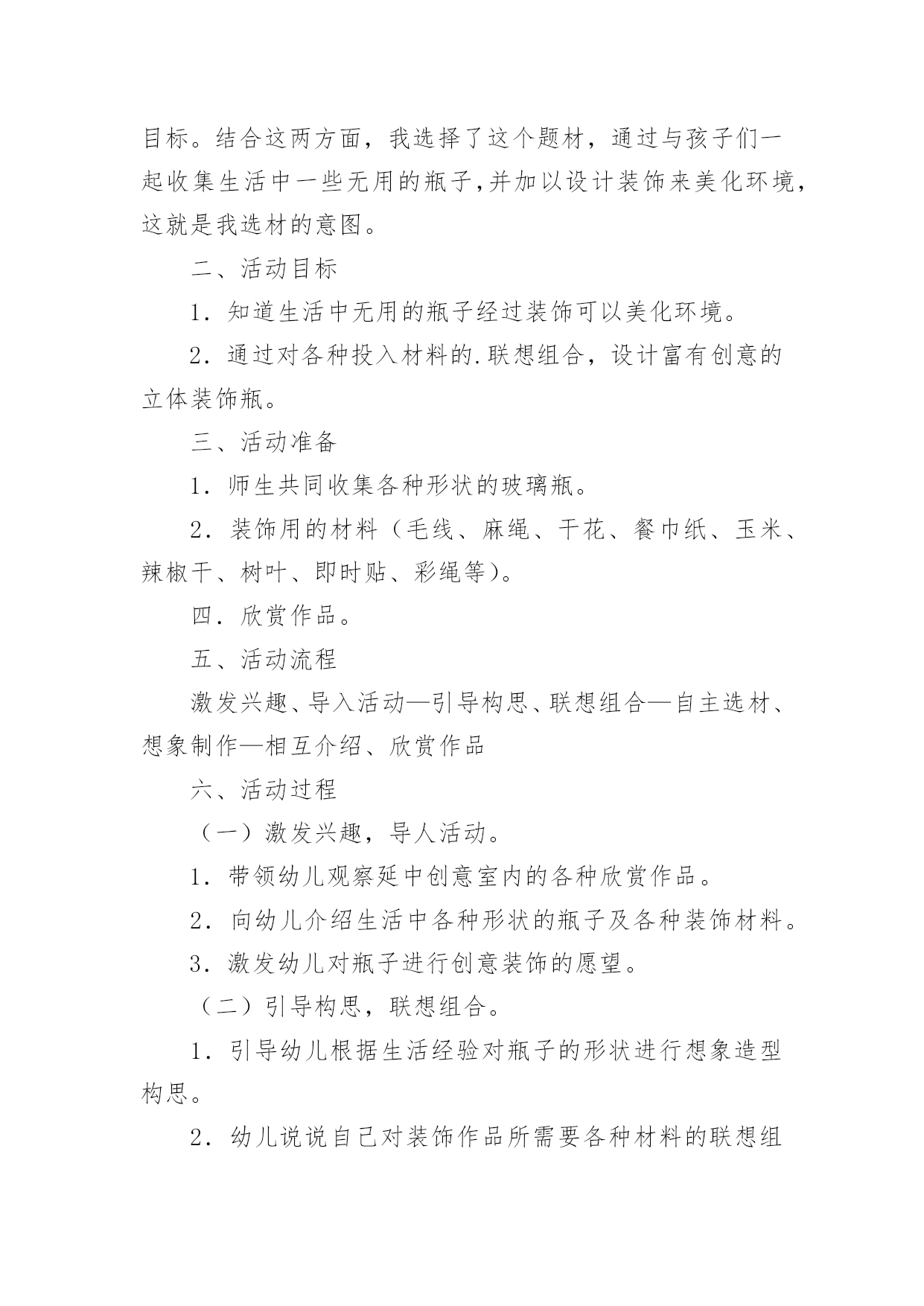 目标。结合这两方面，我选择了这个题材，通过与孩子们一起收集生活中一些无用的瓶子，并加以设计装饰来美化环境，这就是我选材的意图。

二、活动目标

1．知道生活中无用的瓶子经过装饰可以美化环境。

2．通过对各种投入材料的.联想组合，设计富有创意的立体装饰瓶。

三、活动准备

1．师生共同收集各种形状的玻璃瓶。

2．装饰用的材料（毛线、麻绳、干花、餐巾纸、玉米、辣椒干、树叶、即时贴、彩绳等）。

四．欣赏作品。

五、活动流程

激发兴趣、导入活动—引导构思、联想组合—自主选材、想象制作—相互介绍、欣赏作品

六、活动过程

（一）激发兴趣，导人活动。

1．带领幼儿观察延中创意室内的各种欣赏作品。

2．向幼儿介绍生活中各种形状的瓶子及各种装饰材料。

3．激发幼儿对瓶子进行创意装饰的愿望。

（二）引导构思，联想组合。

1．引导幼儿根据生活经验对瓶子的形状进行想象造型构思。

2．幼儿说说自己对装饰作品所需要各种材料的联想组